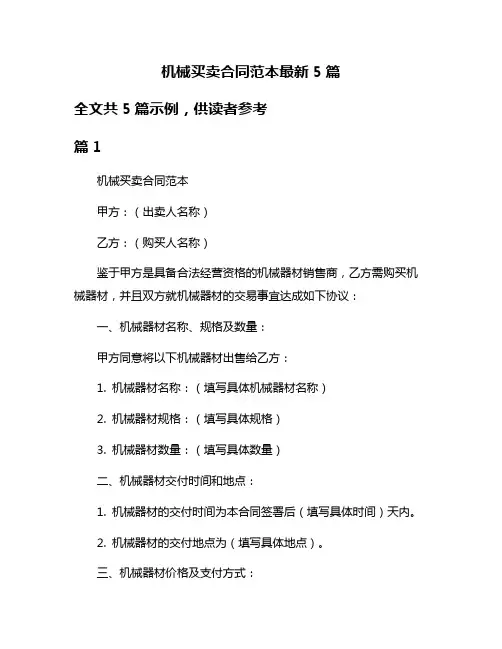 机械买卖合同范本最新 5 篇

全文共 5 篇示例，供读者参考

篇 1

机械买卖合同范本

甲方：（出卖人名称）

乙方：（购买人名称）

鉴于甲方是具备合法经营资格的机械器材销售商，乙方需购买机械器材，并且双方就机械器材的交易事宜达成如下协议：

一、机械器材名称、规格及数量：

甲方同意将以下机械器材出售给乙方：

1. 机械器材名称：（填写具体机械器材名称）

2. 机械器材规格：（填写具体规格）

3. 机械器材数量：（填写具体数量）

二、机械器材交付时间和地点：

1. 机械器材的交付时间为本合同签署后（填写具体时间）天内。

2. 机械器材的交付地点为（填写具体地点）。

三、机械器材价格及支付方式：